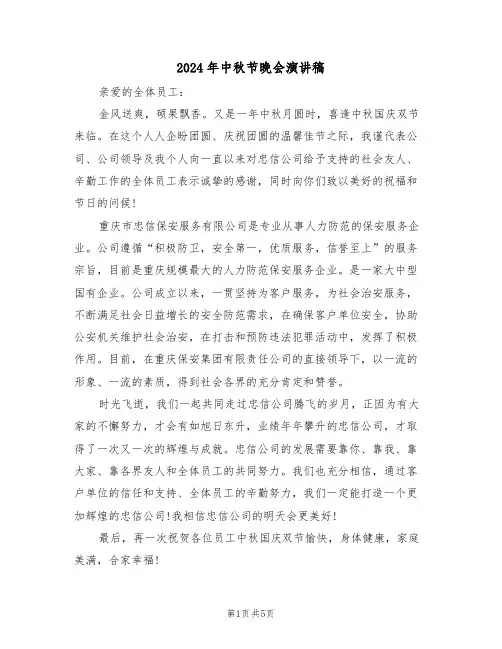 2024年中秋节晚会演讲稿

亲爱的全体员工：

金风送爽，硕果飘香。又是一年中秋月圆时，喜逢中秋国庆双节来临。在这个人人企盼团圆、庆祝团圆的温馨佳节之际，我谨代表公司、公司领导及我个人向一直以来对忠信公司给予支持的社会友人、辛勤工作的全体员工表示诚挚的感谢，同时向你们致以美好的祝福和节日的问候！

重庆市忠信保安服务有限公司是专业从事人力防范的保安服务企业。公司遵循“积极防卫，安全第一，优质服务，信誉至上”的服务宗旨，目前是重庆规模最大的人力防范保安服务企业。是一家大中型国有企业。公司成立以来，一贯坚持为客户服务，为社会治安服务，不断满足社会日益增长的安全防范需求，在确保客户单位安全，协助公安机关维护社会治安，在打击和预防违法犯罪活动中，发挥了积极作用。目前，在重庆保安集团有限责任公司的直接领导下，以一流的形象、一流的素质，得到社会各界的充分肯定和赞誉。

时光飞逝，我们一起共同走过忠信公司腾飞的岁月，正因为有大家的不懈努力，才会有如旭日东升，业绩年年攀升的忠信公司，才取得了一次又一次的辉煌与成就。忠信公司的发展需要靠你、靠我、靠大家、靠各界友人和全体员工的共同努力。我们也充分相信，通过客户单位的信任和支持、全体员工的辛勤努力，我们一定能打造一个更加辉煌的忠信公司！我相信忠信公司的明天会更美好！

最后，再一次祝贺各位员工中秋国庆双节愉快，身体健康，家庭美满，合家幸福！

第1页 共5页